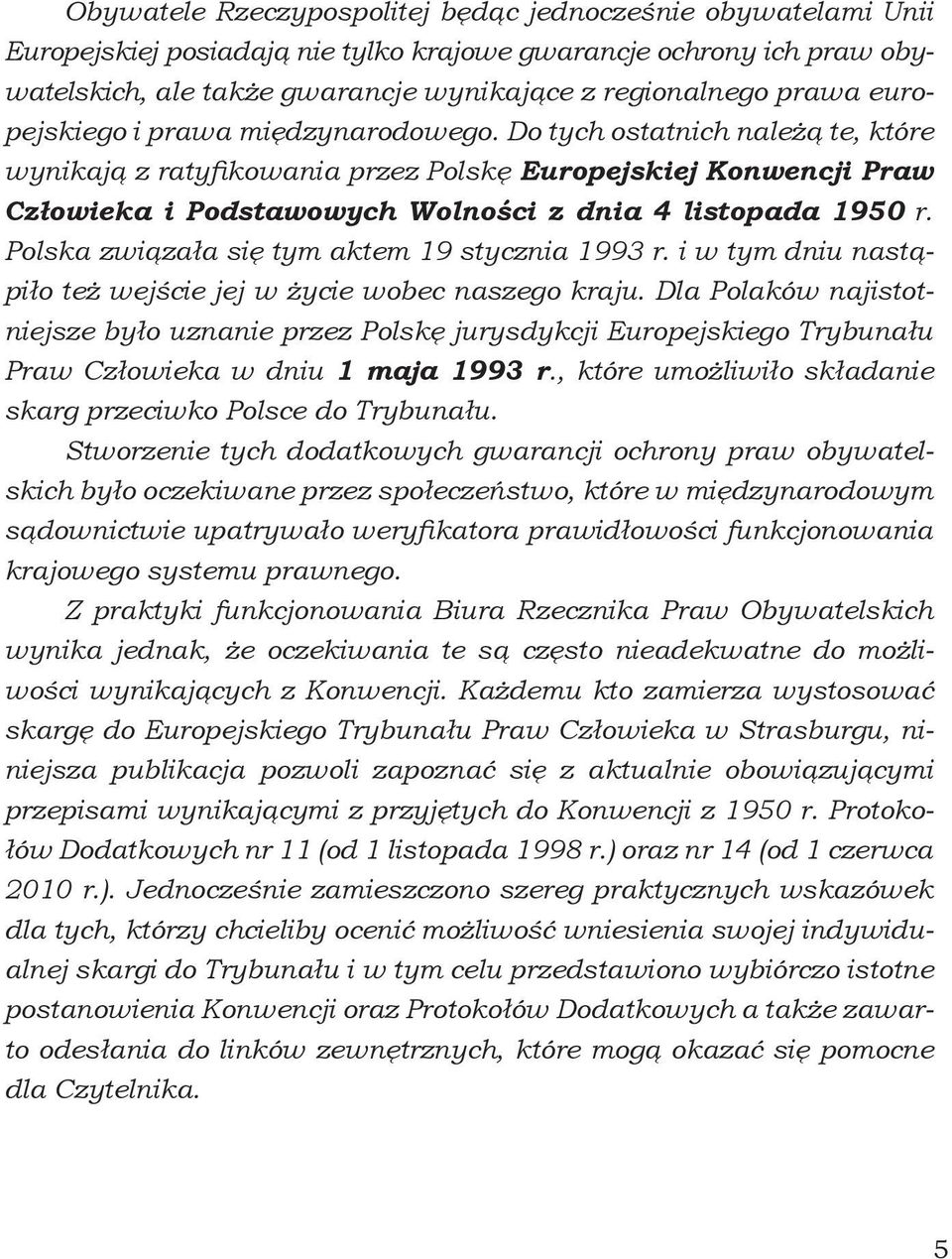 Obywatele Rzeczypospolitej będąc jednocześnie obywatelami Unii Europejskiej posiadają nie tylko krajowe gwarancje ochrony ich praw obywatelskich, ale także gwarancje wynikające z regionalnego prawa europejskiego i prawa międzynarodowego. Do tych ostatnich należą te, które wynikają z ratyfikowania przez Polskę Europejskiej Konwencji Praw Człowieka i Podstawowych Wolności z dnia 4 listopada 1950 r. Polska związała się tym aktem 19 stycznia 1993 r. i w tym dniu nastąpiło też wejście jej w życie wobec naszego kraju. Dla Polaków najistotniejsze było uznanie przez Polskę jurysdykcji Europejskiego Trybunału Praw Człowieka w dniu 1 maja 1993 r., które umożliwiło składanie skarg przeciwko Polsce do Trybunału.

Stworzenie tych dodatkowych gwarancji ochrony praw obywatelskich było oczekiwane przez społeczeństwo, które w międzynarodowym sądownictwie upatrywało weryfikatora prawidłowości funkcjonowania krajowego systemu prawnego.

Z praktyki funkcjonowania Biura Rzecznika Praw Obywatelskich wynika jednak, że oczekiwania te są często nieadekwatne do możliwości wynikających z Konwencji. Każdemu kto zamierza wystosować skargę do Europejskiego Trybunału Praw Człowieka w Strasburgu, niniejsza publikacja pozwoli zapoznać się z aktualnie obowiązującymi przepisami wynikającymi z przyjętych do Konwencji z 1950 r. Protokołów Dodatkowych nr 11 (od 1 listopada 1998 r.) oraz nr 14 (od 1 czerwca 2010 r.). Jednocześnie zamieszczono szereg praktycznych wskazówek dla tych, którzy chcieliby ocenić możliwość wniesienia swojej indywidualnej skargi do Trybunału i w tym celu przedstawiono wybiórczo istotne postanowienia Konwencji oraz Protokołów Dodatkowych a także zawarto odesłania do linków zewnętrznych, które mogą okazać się pomocne dla Czytelnika.

5